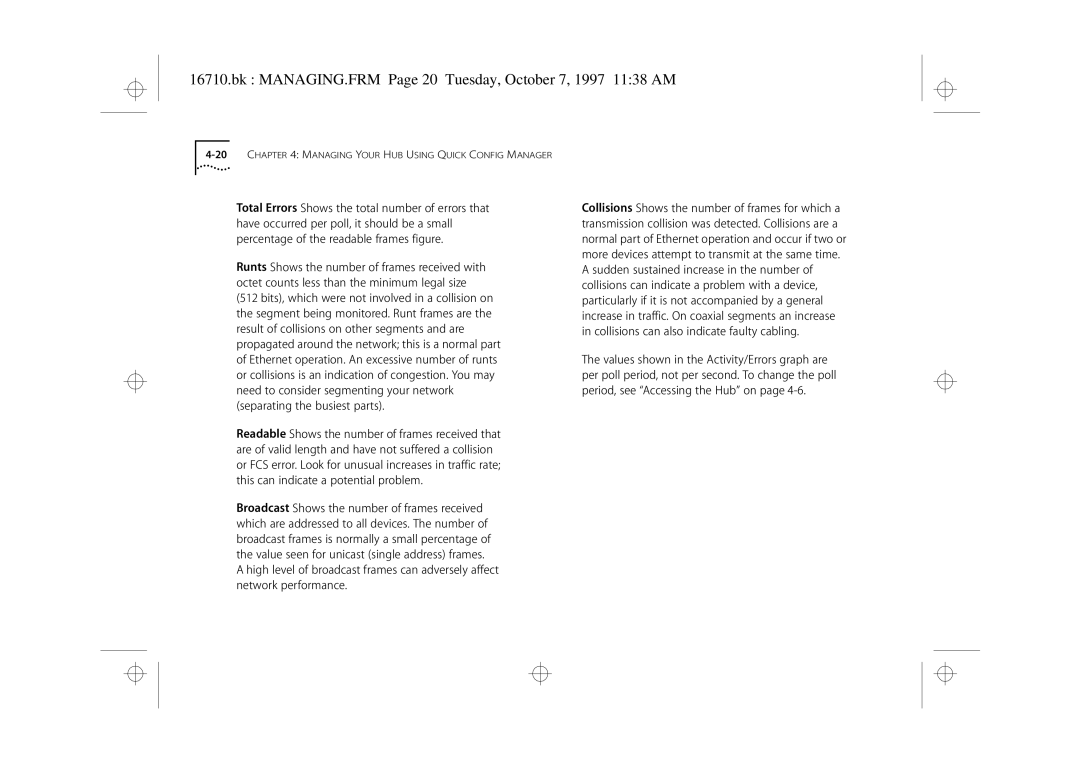 16710.bk : MANAGING.FRM Page 20 Tuesday, October 7, 1997 11:38 AM

4-20 CHAPTER 4: MANAGING YOUR HUB USING QUICK CONFIG MANAGER

Total Errors Shows the total number of errors that have occurred per poll, it should be a small percentage of the readable frames figure.

Runts Shows the number of frames received with octet counts less than the minimum legal size (512 bits), which were not involved in a collision on the segment being monitored. Runt frames are the result of collisions on other segments and are propagated around the network; this is a normal part of Ethernet operation. An excessive number of runts or collisions is an indication of congestion. You may need to consider segmenting your network (separating the busiest parts).

Readable Shows the number of frames received that are of valid length and have not suffered a collision or FCS error. Look for unusual increases in traffic rate; this can indicate a potential problem.

Broadcast Shows the number of frames received which are addressed to all devices. The number of broadcast frames is normally a small percentage of the value seen for unicast (single address) frames. A high level of broadcast frames can adversely affect network performance.

Collisions Shows the number of frames for which a transmission collision was detected. Collisions are a normal part of Ethernet operation and occur if two or more devices attempt to transmit at the same time. A sudden sustained increase in the number of collisions can indicate a problem with a device, particularly if it is not accompanied by a general increase in traffic. On coaxial segments an increase in collisions can also indicate faulty cabling.

The values shown in the Activity/Errors graph are per poll period, not per second. To change the poll period, see "Accessing the Hub" on page 4-6.